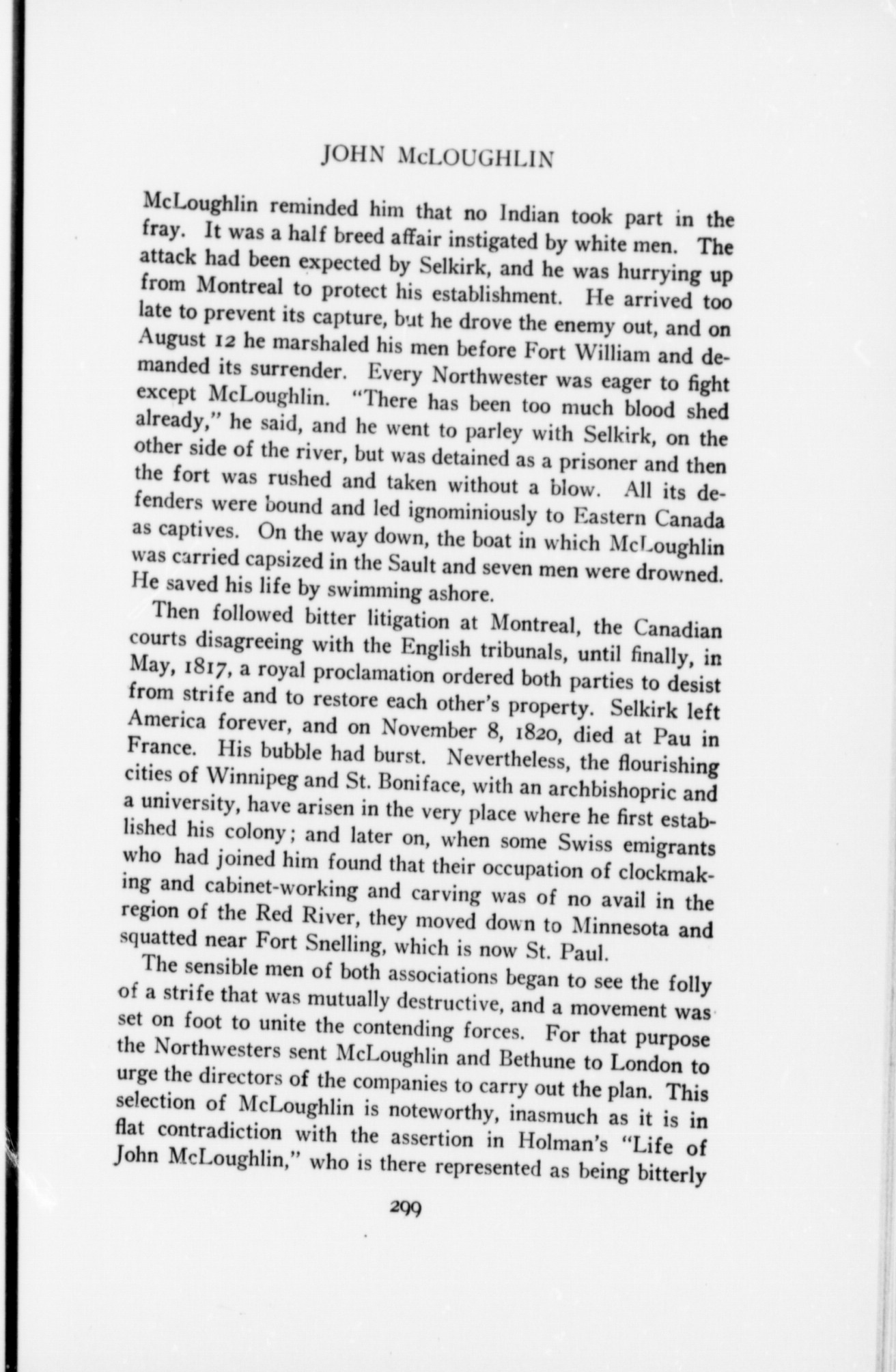 JOHN McLOUGHLIN

McLoughlin reminded him that no Indian took part in the fray. It was a half breed affair instigated by white men. The attack had been expected by Selkirk, and he was hurrying up from Montreal to protect his establishment. He arrived too late to prevent its capture, but he drove the enemy out, and on August 12 he marshaled his men before Fort William and demanded its surrender. Every Northwester was eager to fight except McLoughlin. "There has been too much blood shed already," he said, and he went to parley with Selkirk, on the other side of the river, but was detained as a prisoner and then the fort was rushed and taken without a blow. All its defenders were bound and led ignominiously to Eastern Canada as captives. On the way down, the boat in which McLoughlin was carried capsized in the Sault and seven men were drowned. He saved his life by swimming ashore.

Then followed bitter litigation at Montreal, the Canadian courts disagreeing with the English tribunals, until finally, in May, 1817, a royal proclamation ordered both parties to desist from strife and to restore each other's property. Selkirk left America forever, and on November 8, 1820, died at Pau in France. His bubble had burst. Nevertheless, the flourishing cities of Winnipeg and St. Boniface, with an archbishopric and a university, have arisen in the very place where he first established his colony; and later on, when some Swiss emigrants who had joined him found that their occupation of clockmaking and cabinet-working and carving was of no avail in the region of the Red River, they moved down to Minnesota and squatted near Fort Snelling, which is now St. Paul.

The sensible men of both associations began to see the folly of a strife that was mutually destructive, and a movement was set on foot to unite the contending forces. For that purpose the Northwesters sent McLoughlin and Bethune to London to urge the directors of the companies to carry out the plan. This selection of McLoughlin is noteworthy, inasmuch as it is in flat contradiction with the assertion in Holman's "Life of John McLoughlin," who is there represented as being bitterly

299